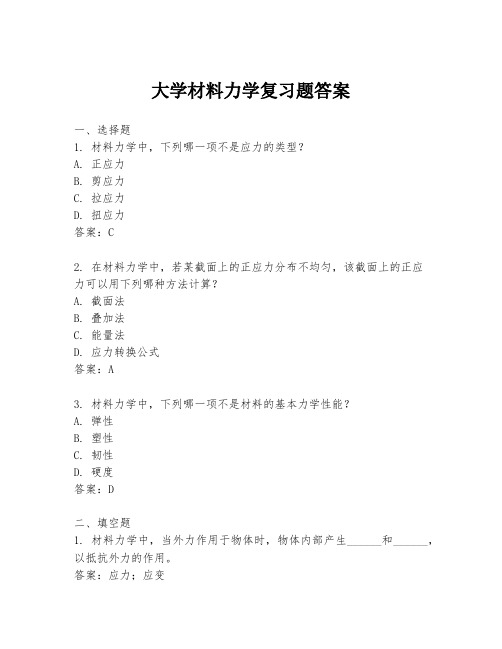 大学材料力学复习题答案

一、选择题

1. 材料力学中，下列哪一项不是应力的类型？

A. 正应力

B. 剪应力

C. 拉应力

D. 扭应力

答案：C

2. 在材料力学中，若某截面上的正应力分布不均匀，该截面上的正应力可以用下列哪种方法计算？

A. 截面法

B. 叠加法

C. 能量法

D. 应力转换公式

答案：A

3. 材料力学中，下列哪一项不是材料的基本力学性能？

A. 弹性

B. 塑性

C. 韧性

D. 硬度

答案：D

二、填空题

1. 材料力学中，当外力作用于物体时，物体内部产生______和______，以抵抗外力的作用。

答案：应力；应变